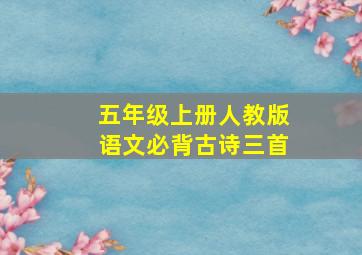 五年级上册人教版
语文必背古诗三首